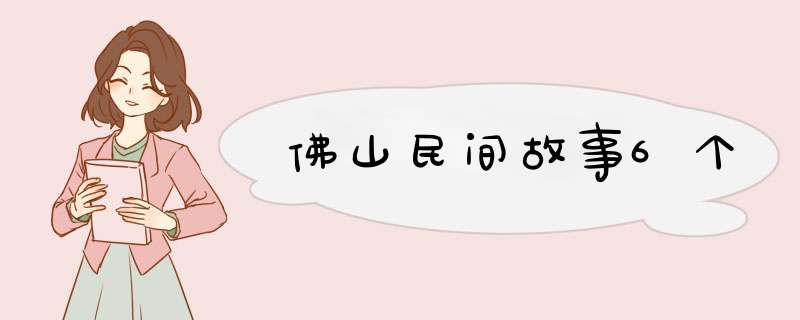 佛山民间故事6个